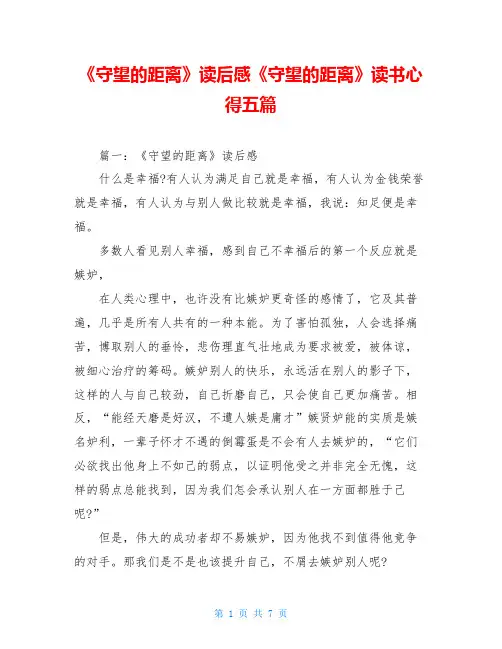 《守望的距离》读后感《守望的距离》读书心得五篇

篇一：《守望的距离》读后感

什么是幸福?有人认为满足自己就是幸福，有人认为金钱荣誉就是幸福，有人认为与别人做比较就是幸福，我说：知足便是幸福。

多数人看见别人幸福，感到自己不幸福后的第一个反应就是嫉妒，

在人类心理中，也许没有比嫉妒更奇怪的感情了，它及其普遍，几乎是所有人共有的一种本能。为了害怕孤独，人会选择痛苦，博取别人的垂怜，悲伤理直气壮地成为要求被爱，被体谅，被细心治疗的筹码。嫉妒别人的快乐，永远活在别人的影子下，这样的人与自己较劲，自己折磨自己，只会使自己更加痛苦。相反，“能经天磨是好汉，不遭人嫉是庸才”嫉贤妒能的实质是嫉名妒利，一辈子怀才不遇的倒霉蛋是不会有人去嫉妒的，“它们必欲找出他身上不如己的弱点，以证明他受之并非完全无愧，这样的弱点总能找到，因为我们怎会承认别人在一方面都胜于己呢?”

但是，伟大的成功者却不易嫉妒，因为他找不到值得他竞争的对手。那我们是不是也该提升自己，不屑去嫉妒别人呢?

第 1 页 共 7 页